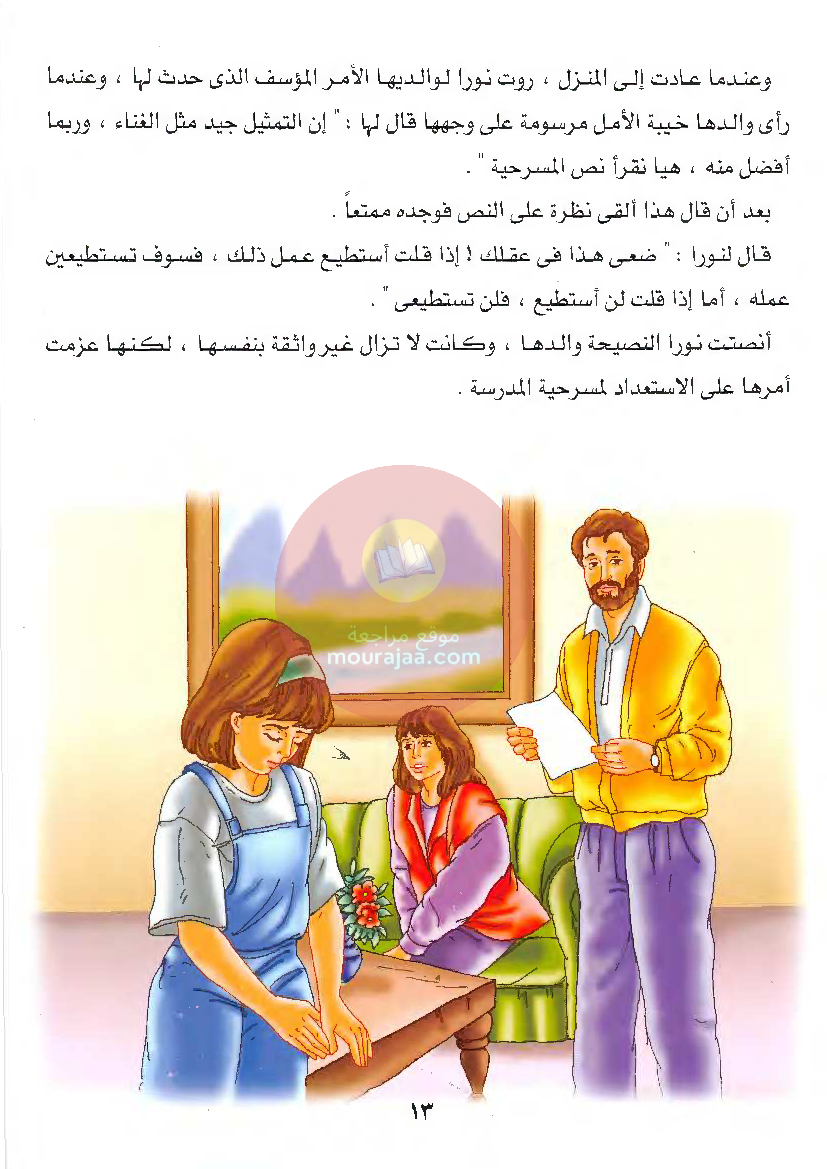 وعندما عادت إلى المنزل ، روت نورا لوالديها الأمر المؤسف الذى حدث لها ، وعندما رأى والدها خيبة الأمل مرسومة على وجهها قال لها : " إن التمثيل جيد مثل الغناء ، وربما أفضل منه ، هيا نقرأ نص المسرحية " .

بعد أن قال هذا ألقى نظرة على النص فوجده ممتعاً .

قال لنورا : " ضعى هذا فى عقلك ! إذا قلت أستطيع عمل ذلك ، فسوف تستطيعين عمله ، أما إذا قلت لن أستطيع ، فلن تستطيعى " .

أنصتت نورا النصيحة والدها ، وكانت لا تزال غير واثقة بنفسها ، لكنها عزمت أمرها على الاستعداد لمسرحية المدرسة .

موقع مراجعة
mourajaa.com

١٣